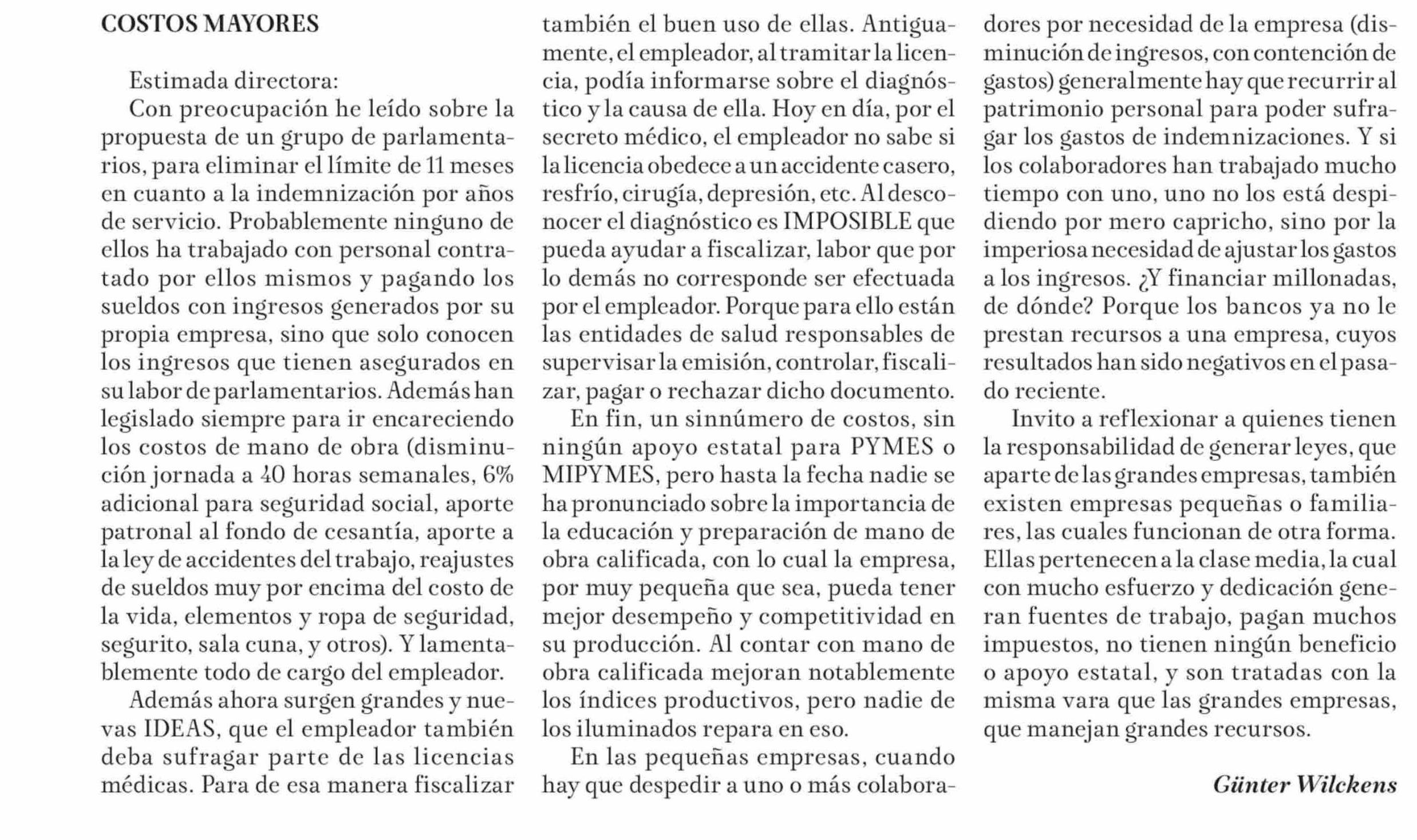 COSTOS MAYORES

Estimada directora:

Con preocupación he leído sobre la propuesta de un grupo de parlamentarios, para eliminar el límite de 11 meses en cuanto a la indemnización por años de servicio. Probablemente ninguno de ellos ha trabajado con personal contratado por ellos mismos y pagando los sueldos con ingresos generados por su propia empresa, sino que solo conocen los ingresos que tienen asegurados en su labor de parlamentarios. Además han legislado siempre para ir encareciendo los costos de mano de obra (disminución jornada a 40 horas semanales, 6% adicional para seguridad social, aporte patronal al fondo de cesantía, aporte a la ley de accidentes del trabajo, reajustes de sueldos muy por encima del costo de la vida, elementos y ropa de seguridad, segurito, sala cuna, y otros). Y lamentablemente todo de cargo del empleador.

Además ahora surgen grandes y nuevas IDEAS, que el empleador también deba sufragar parte de las licencias médicas. Para de esa manera fiscalizar también el buen uso de ellas. Antiguamente, el empleador, al tramitar la licencia, podía informarse sobre el diagnóstico y la causa de ella. Hoy en día, por el secreto médico, el empleador no sabe si la licencia obedece a un accidente casero, resfrío, cirugía, depresión, etc. Al desconocer el diagnóstico es IMPOSIBLE que pueda ayudar a fiscalizar, labor que por lo demás no corresponde ser efectuada por el empleador. Porque para ello están las entidades de salud responsables de supervisar la emisión, controlar, fiscalizar, pagar o rechazar dicho documento.

En fin, un sinnúmero de costos, sin ningún apoyo estatal para PYMES o MIPYMES, pero hasta la fecha nadie se ha pronunciado sobre la importancia de la educación y preparación de mano de obra calificada, con lo cual la empresa, por muy pequeña que sea, pueda tener mejor desempeño y competitividad en su producción. Al contar con mano de obra calificada mejoran notablemente los índices productivos, pero nadie de los iluminados repara en eso.

En las pequeñas empresas, cuando hay que despedir a uno o más colaboradores por necesidad de la empresa (disminución de ingresos, con contención de gastos) generalmente hay que recurrir al patrimonio personal para poder sufragar los gastos de indemnizaciones. Y si los colaboradores han trabajado mucho tiempo con uno, uno no los está despidiendo por mero capricho, sino por la imperiosa necesidad de ajustar los gastos a los ingresos. ¿Y financiar millonadas, de dónde? Porque los bancos ya no le prestan recursos a una empresa, cuyos resultados han sido negativos en el pasado reciente.

Invito a reflexionar a quienes tienen la responsabilidad de generar leyes, que aparte de las grandes empresas, también existen empresas pequeñas o familiares, las cuales funcionan de otra forma. Ellas pertenecen a la clase media, la cual con mucho esfuerzo y dedicación generan fuentes de trabajo, pagan muchos impuestos, no tienen ningún beneficio o apoyo estatal, y son tratadas con la misma vara que las grandes empresas, que manejan grandes recursos.

Günter Wilckens